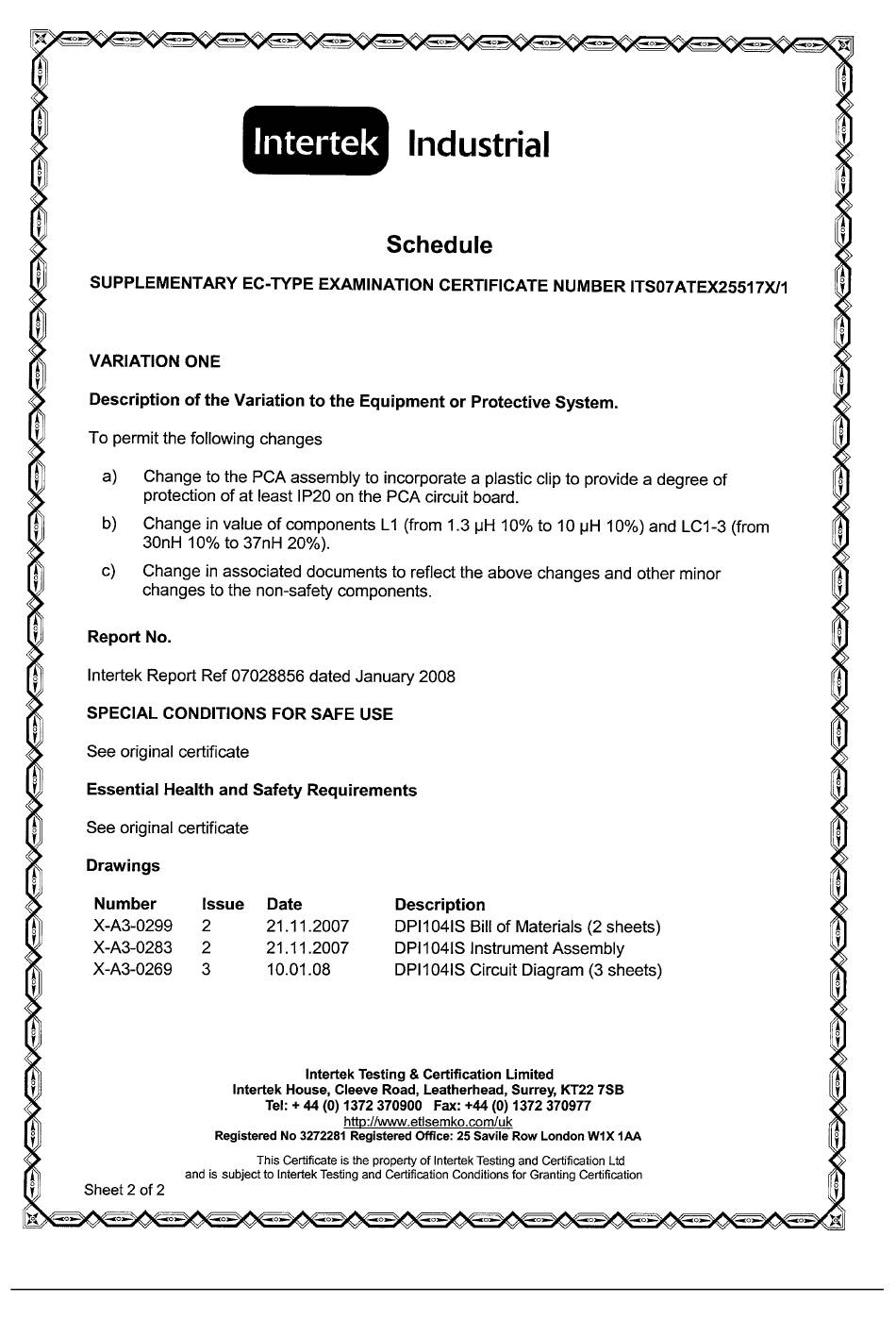 Intertek Industrial

Schedule

SUPPLEMENTARY EC-TYPE EXAMINATION CERTIFICATE NUMBER ITS07ATEX25517X/1

VARIATION ONE

Description of the Variation to the Equipment or Protective System.

To permit the following changes

a) Change to the PCA assembly to incorporate a plastic clip to provide a degree of protection of at least IP20 on the PCA circuit board.

b) Change in value of components L1 (from 1.3 µH 10% to 10 µH 10%) and LC1-3 (from 30nH 10% to 37nH 20%).

c) Change in associated documents to reflect the above changes and other minor changes to the non-safety components.

Report No.

Intertek Report Ref 07028856 dated January 2008

SPECIAL CONDITIONS FOR SAFE USE

See original certificate

Essential Health and Safety Requirements

See original certificate

Drawings

| Number | Issue | Date | Description |
|---|---|---|---|
| X-A3-0299 | 2 | 21.11.2007 | DPI104IS Bill of Materials (2 sheets) |
| X-A3-0283 | 2 | 21.11.2007 | DPI104IS Instrument Assembly |
| X-A3-0269 | 3 | 10.01.08 | DPI104IS Circuit Diagram (3 sheets) |

Intertek Testing & Certification Limited
Intertek House, Cleeve Road, Leatherhead, Surrey, KT22 7SB
Tel: + 44 (0) 1372 370900 Fax: +44 (0) 1372 370977
http://www.etlsemko.com/uk
Registered No 3272281 Registered Office: 25 Savile Row London W1X 1AA

This Certificate is the property of Intertek Testing and Certification Ltd and is subject to Intertek Testing and Certification Conditions for Granting Certification

Sheet 2 of 2